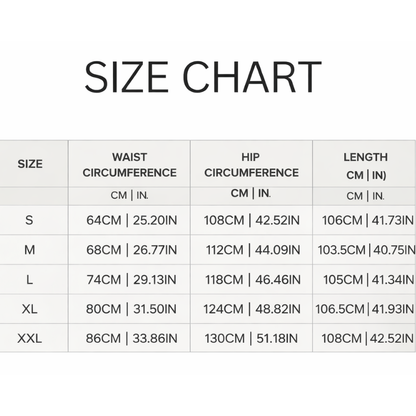 SIZE CHART

| SIZE | WAIST CIRCUMFERENCE | HIP CIRCUMFERENCE | LENGTH CM \| IN) |
|---|---|---|---|
| | CM \| IN. | CM \| IN. | CM \| IN. |
| S | 64CM \| 25.20IN | 108CM \| 42.52IN | 106CM \| 41.73IN |
| M | 68CM \| 26.77IN | 112CM \| 44.09IN | 103.5CM \| 40.75IN |
| L | 74CM \| 29.13IN | 118CM \| 46.46IN | 105CM \| 41.34IN |
| XL | 80CM \| 31.50IN | 124CM \| 48.82IN | 106.5CM \| 41.93IN |
| XXL | 86CM \| 33.86IN | 130CM \| 51.18IN | 108CM \| 42.52IN |